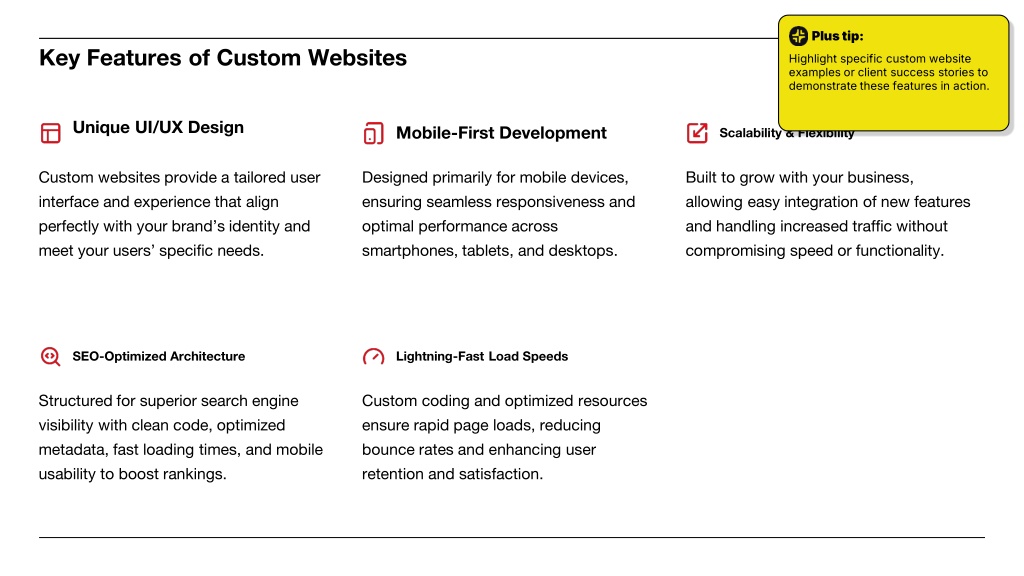 Key Features of Custom Websites

Plus tip:

Highlight specific custom website examples or client success stories to demonstrate these features in action.

Unique UI/UX Design

Custom websites provide a tailored user interface and experience that align perfectly with your brand's identity and meet your users' specific needs.

Mobile-First Development

Designed primarily for mobile devices, ensuring seamless responsiveness and optimal performance across smartphones, tablets, and desktops.

Scalability & Flexibility

Built to grow with your business, allowing easy integration of new features and handling increased traffic without compromising speed or functionality.

SEO-Optimized Architecture

Structured for superior search engine visibility with clean code, optimized metadata, fast loading times, and mobile usability to boost rankings.

Lightning-Fast Load Speeds

Custom coding and optimized resources ensure rapid page loads, reducing bounce rates and enhancing user retention and satisfaction.